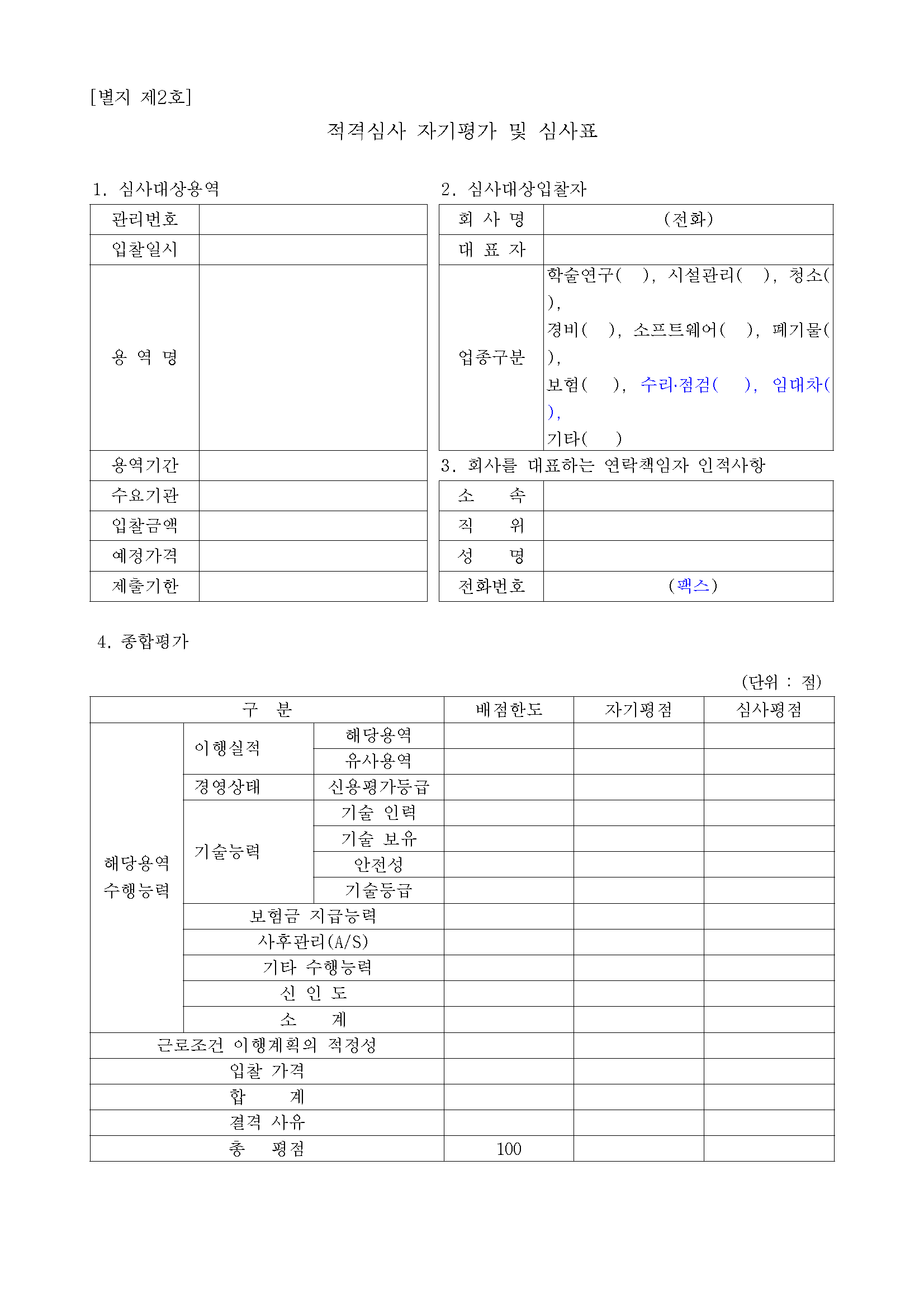 [별지 제2호]

적격심사 자기평가 및 심사표

1. 심사대상용역

| 관리번호 | |
|---|---|
| 입찰일시 | |
| 용 역 명 | |
| 용역기간 | |
| 수요기관 | |
| 입찰금액 | |
| 예정가격 | |
| 제출기한 | |

2. 심사대상입찰자

| 회 사 명 | (전화) |
|---|---|
| 대 표 자 | |
| 업종구분 | 학술연구( ), 시설관리( ), 청소( ), 경비( ), 소프트웨어( ), 폐기물( ), 보험( ), 수리·점검( ), 임대차( ), 기타( ) |

3. 회사를 대표하는 연락책임자 인적사항

| 소 속 | |
|---|---|
| 직 위 | |
| 성 명 | |
| 전화번호 | (팩스) |

4. 종합평가

(단위 : 점)

| 구 분 | | | 배점한도 | 자기평점 | 심사평점 |
|---|---|---|---|---|---|
| 해당용역 수행능력 | 이행실적 | 해당용역 | | | |
| | | 유사용역 | | | |
| | 경영상태 | 신용평가등급 | | | |
| | 기술능력 | 기술 인력 | | | |
| | | 기술 보유 | | | |
| | | 안전성 | | | |
| | | 기술등급 | | | |
| | 보험금 지급능력 | | | | |
| | 사후관리(A/S) | | | | |
| | 기타 수행능력 | | | | |
| | 신 인 도 | | | | |
| | 소 계 | | | | |
| 근로조건 이행계획의 적정성 | | | | | |
| 입찰 가격 | | | | | |
| 합 계 | | | | | |
| 결격 사유 | | | | | |
| 총 평점 | | | 100 | | |